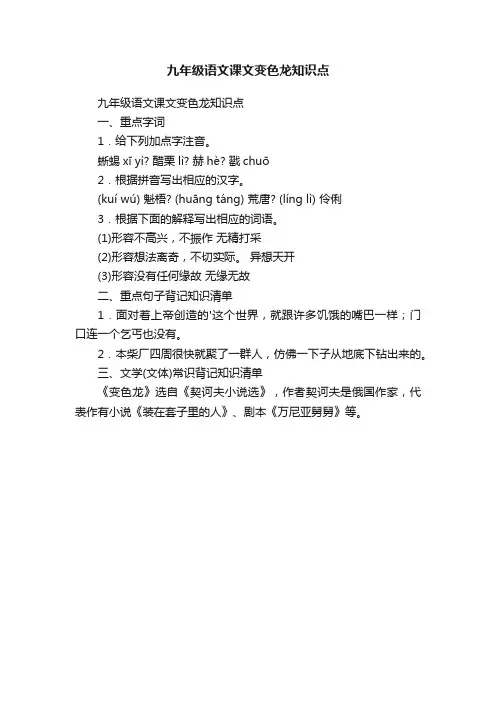 九年级语文课文变色龙知识点

九年级语文课文变色龙知识点

一、重点字词

1．给下列加点字注音。

蜥蜴 xī yì? 醋栗 lì? 赫 hè? 戳 chuō

2．根据拼音写出相应的汉字。

(kuí wú) 魁梧? (huāng táng) 荒唐? (líng lì) 伶俐

3．根据下面的解释写出相应的词语。

(1)形容不高兴，不振作 无精打采

(2)形容想法离奇，不切实际。 异想天开

(3)形容没有任何缘故 无缘无故

二、重点句子背记知识清单

1．面对着上帝创造的'这个世界，就跟许多饥饿的嘴巴一样；门口连一个乞丐也没有。

2．本柴厂四周很快就聚了一群人，仿佛一下子从地底下钻出来的。

三、文学(文体)常识背记知识清单

《变色龙》选自《契诃夫小说选》，作者契诃夫是俄国作家，代表作有小说《装在套子里的人》、剧本《万尼亚舅舅》等。